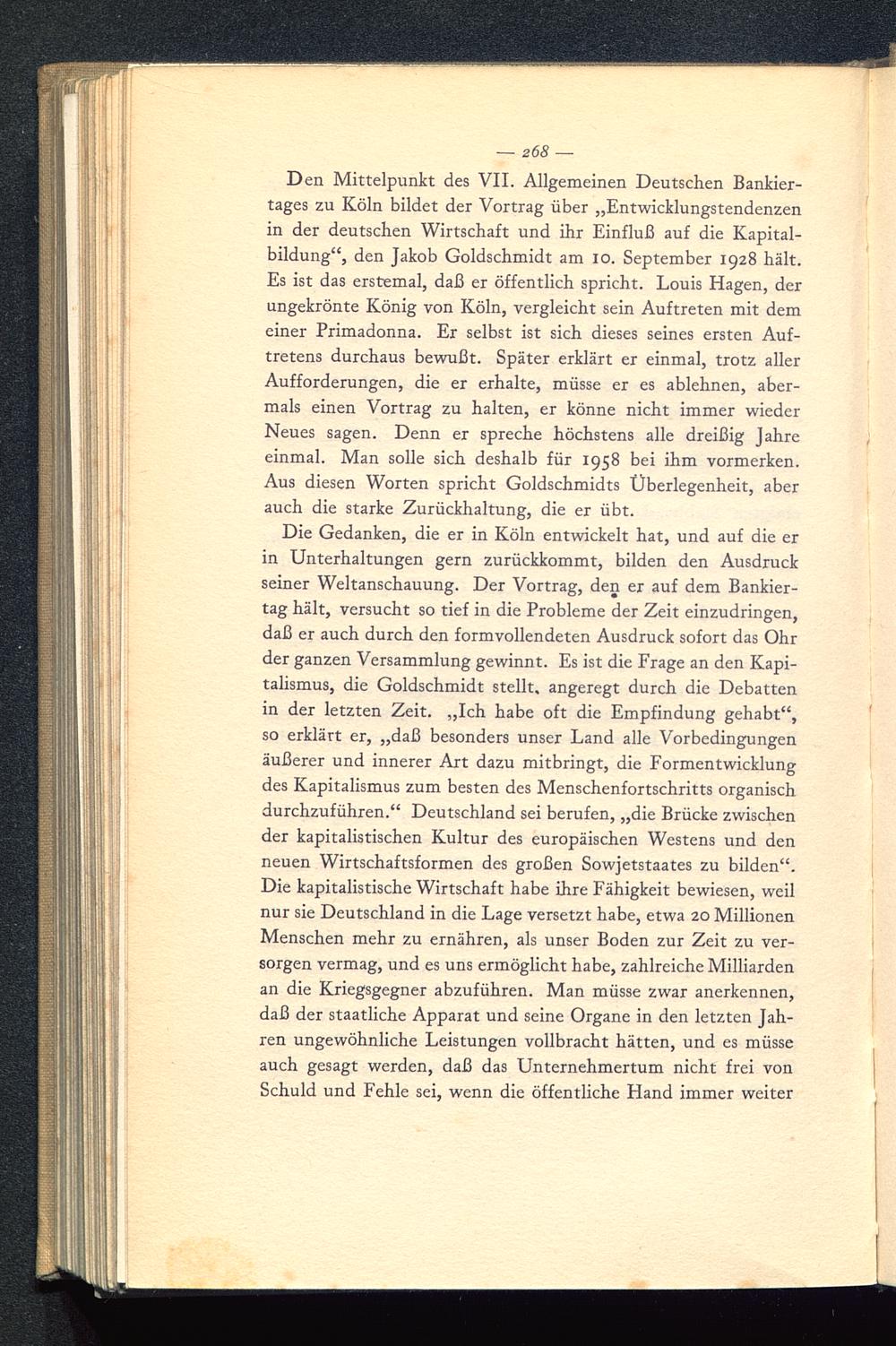 — 268 —

Den Mittelpunkt des VII. Allgemeinen Deutschen Bankiertages zu Köln bildet der Vortrag über „Entwicklungstendenzen in der deutschen Wirtschaft und ihr Einfluß auf die Kapitalbildung“, den Jakob Goldschmidt am 10. September 1928 hält. Es ist das erstemal, daß er öffentlich spricht. Louis Hagen, der ungekrönte König von Köln, vergleicht sein Auftreten mit dem einer Primadonna. Er selbst ist sich dieses seines ersten Auftretens durchaus bewußt. Später erklärt er einmal, trotz aller Aufforderungen, die er erhalte, müsse er es ablehnen, abermals einen Vortrag zu halten, er könne nicht immer wieder Neues sagen. Denn er spreche höchstens alle dreißig Jahre einmal. Man solle sich deshalb für 1958 bei ihm vormerken. Aus diesen Worten spricht Goldschmidts Überlegenheit, aber auch die starke Zurückhaltung, die er übt.

Die Gedanken, die er in Köln entwickelt hat, und auf die er in Unterhaltungen gern zurückkommt, bilden den Ausdruck seiner Weltanschauung. Der Vortrag, den er auf dem Bankiertag hält, versucht so tief in die Probleme der Zeit einzudringen, daß er auch durch den formvollendeten Ausdruck sofort das Ohr der ganzen Versammlung gewinnt. Es ist die Frage an den Kapitalismus, die Goldschmidt stellt, angeregt durch die Debatten in der letzten Zeit. „Ich habe oft die Empfindung gehabt“, so erklärt er, „daß besonders unser Land alle Vorbedingungen äußerer und innerer Art dazu mitbringt, die Formentwicklung des Kapitalismus zum besten des Menschenfortschritts organisch durchzuführen.“ Deutschland sei berufen, „die Brücke zwischen der kapitalistischen Kultur des europäischen Westens und den neuen Wirtschaftsformen des großen Sowjetstaates zu bilden“. Die kapitalistische Wirtschaft habe ihre Fähigkeit bewiesen, weil nur sie Deutschland in die Lage versetzt habe, etwa 20 Millionen Menschen mehr zu ernähren, als unser Boden zur Zeit zu versorgen vermag, und es uns ermöglicht habe, zahlreiche Milliarden an die Kriegsgegner abzuführen. Man müsse zwar anerkennen, daß der staatliche Apparat und seine Organe in den letzten Jahren ungewöhnliche Leistungen vollbracht hätten, und es müsse auch gesagt werden, daß das Unternehmertum nicht frei von Schuld und Fehle sei, wenn die öffentliche Hand immer weiter